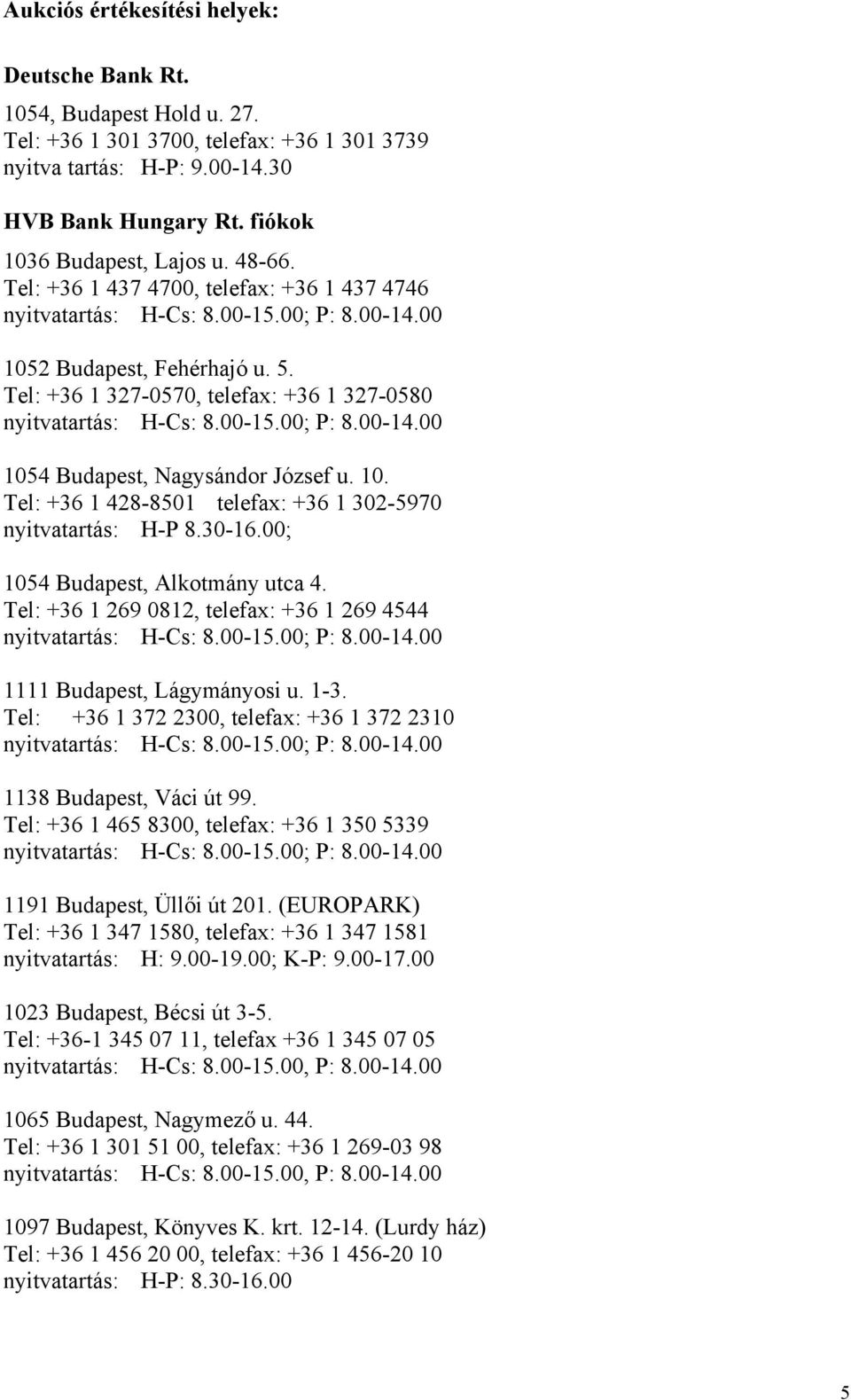 Aukciós értékesítési helyek:

Deutsche Bank Rt.

1054, Budapest Hold u. 27.
Tel: +36 1 301 3700, telefax: +36 1 301 3739
nyitva tartás: H-P: 9.00-14.30

HVB Bank Hungary Rt. fiókok

1036 Budapest, Lajos u. 48-66.
Tel: +36 1 437 4700, telefax: +36 1 437 4746
nyitvatartás: H-Cs: 8.00-15.00; P: 8.00-14.00

1052 Budapest, Fehérhajó u. 5.
Tel: +36 1 327-0570, telefax: +36 1 327-0580
nyitvatartás: H-Cs: 8.00-15.00; P: 8.00-14.00

1054 Budapest, Nagysándor József u. 10.
Tel: +36 1 428-8501 telefax: +36 1 302-5970
nyitvatartás: H-P 8.30-16.00;

1054 Budapest, Alkotmány utca 4.
Tel: +36 1 269 0812, telefax: +36 1 269 4544
nyitvatartás: H-Cs: 8.00-15.00; P: 8.00-14.00

1111 Budapest, Lágymányosi u. 1-3.
Tel: +36 1 372 2300, telefax: +36 1 372 2310
nyitvatartás: H-Cs: 8.00-15.00; P: 8.00-14.00

1138 Budapest, Váci út 99.
Tel: +36 1 465 8300, telefax: +36 1 350 5339
nyitvatartás: H-Cs: 8.00-15.00; P: 8.00-14.00

1191 Budapest, Üllői út 201. (EUROPARK)
Tel: +36 1 347 1580, telefax: +36 1 347 1581
nyitvatartás: H: 9.00-19.00; K-P: 9.00-17.00

1023 Budapest, Bécsi út 3-5.
Tel: +36-1 345 07 11, telefax +36 1 345 07 05
nyitvatartás: H-Cs: 8.00-15.00, P: 8.00-14.00

1065 Budapest, Nagymező u. 44.
Tel: +36 1 301 51 00, telefax: +36 1 269-03 98
nyitvatartás: H-Cs: 8.00-15.00, P: 8.00-14.00

1097 Budapest, Könyves K. krt. 12-14. (Lurdy ház)
Tel: +36 1 456 20 00, telefax: +36 1 456-20 10
nyitvatartás: H-P: 8.30-16.00

5